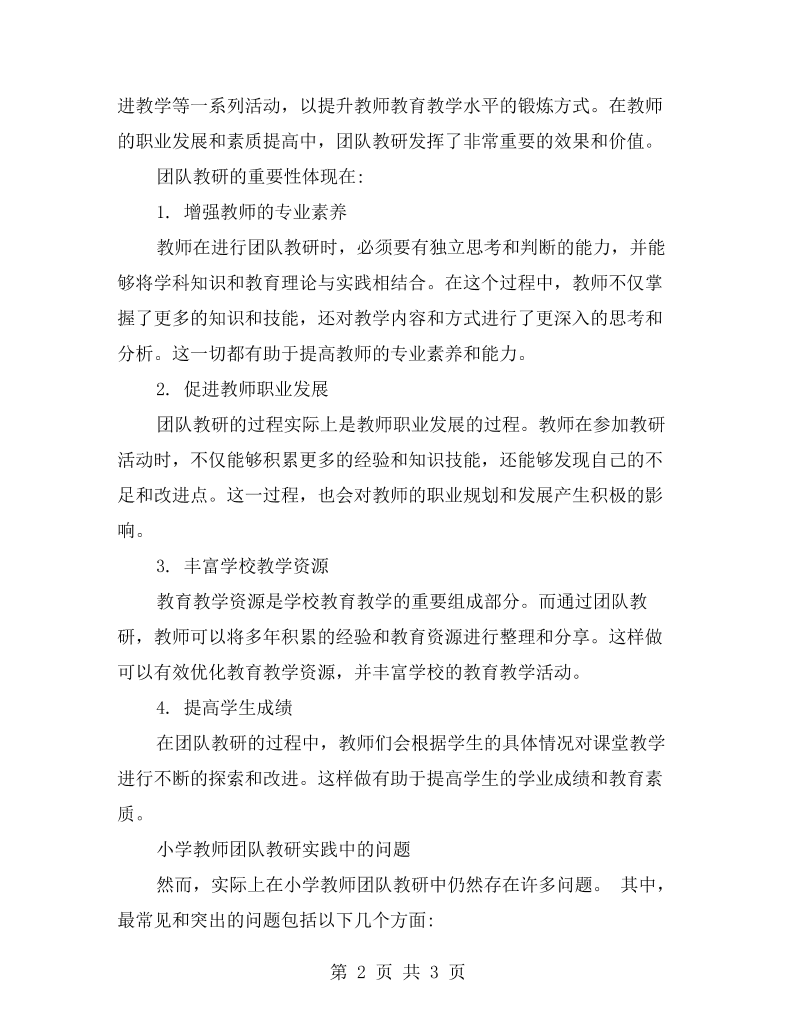 进教学等一系列活动，以提升教师教育教学水平的锻炼方式。在教师的职业发展和素质提高中，团队教研发挥了非常重要的效果和价值。

团队教研的重要性体现在:

1.增强教师的专业素养

教师在进行团队教研时，必须要有独立思考和判断的能力，并能够将学科知识和教育理论与实践相结合。在这个过程中，教师不仅掌握了更多的知识和技能，还对教学内容和方式进行了更深入的思考和分析。这一切都有助于提高教师的专业素养和能力。

2.促进教师职业发展

团队教研的过程实际上是教师职业发展的过程。教师在参加教研活动时，不仅能够积累更多的经验和知识技能，还能够发现自己的不足和改进点。这一过程，也会对教师的职业规划和发展产生积极的影响。

3.丰富学校教学资源

教育教学资源是学校教育教学的重要组成部分。而通过团队教研，教师可以将多年积累的经验和教育资源进行整理和分享。这样做可以有效优化教育教学资源，并丰富学校的教育教学活动。

4.提高学生成绩

在团队教研的过程中，教师们会根据学生的具体情况对课堂教学进行不断的探索和改进。这样做有助于提高学生的学业成绩和教育素质。

小学教师团队教研实践中的问题

然而，实际上在小学教师团队教研中仍然存在许多问题。其中，最常见和突出的问题包括以下几个方面:

第2页 共3页